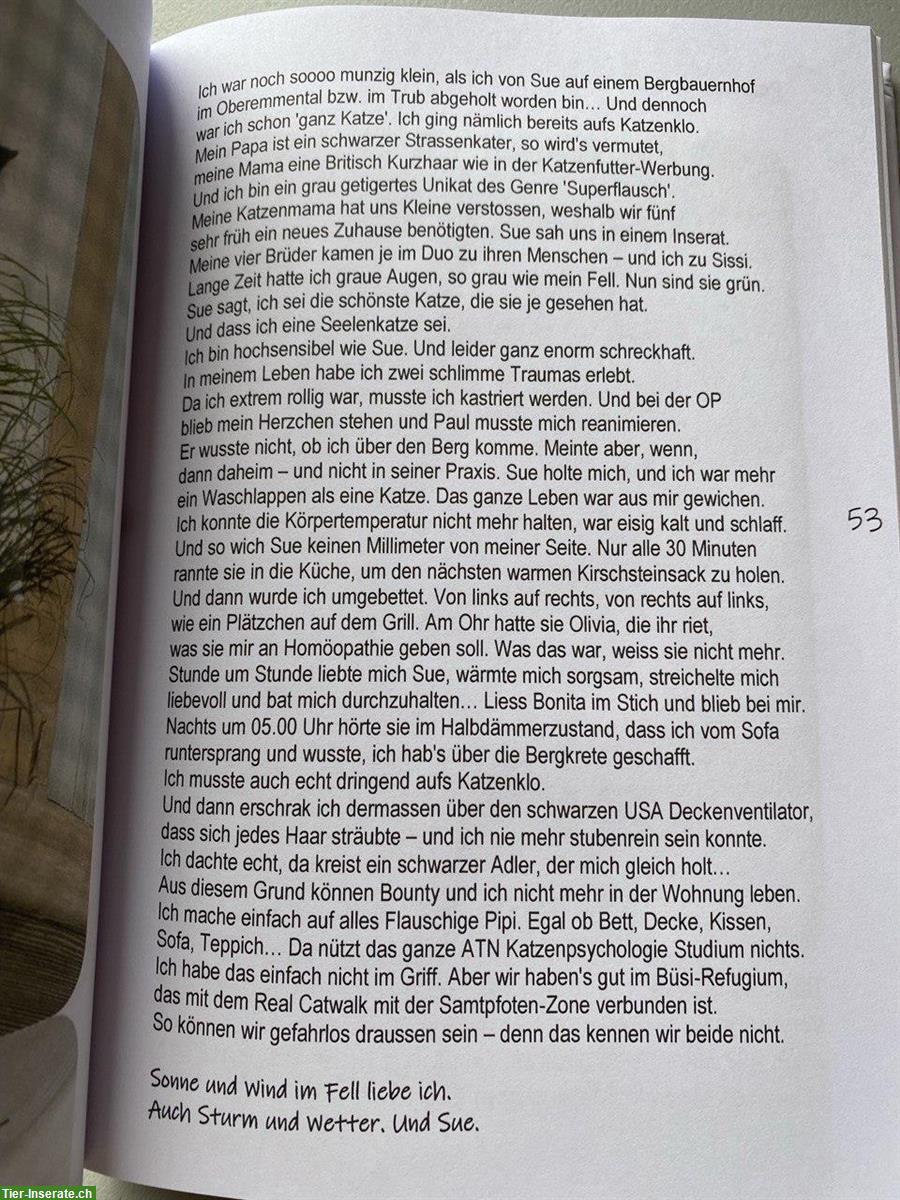 Ich war noch soooo munzig klein, als ich von Sue auf einem Bergbauernhof im Oberemmental bzw. im Trub abgeholt worden bin… Und dennoch war ich schon 'ganz Katze'. Ich ging nämlich bereits aufs Katzenklo.
Mein Papa ist ein schwarzer Strassenkater, so wird's vermutet, meine Mama eine Britisch Kurzhaar wie in der Katzenfutter-Werbung.
Und ich bin ein grau getigertes Unikat des Genre 'Superflausch'.
Meine Katzenmama hat uns Kleine verstossen, weshalb wir fünf sehr früh ein neues Zuhause benötigten. Sue sah uns in einem Inserat.
Meine vier Brüder kamen je im Duo zu ihren Menschen – und ich zu Sissi.
Lange Zeit hatte ich graue Augen, so grau wie mein Fell. Nun sind sie grün.
Sue sagt, ich sei die schönste Katze, die sie je gesehen hat.
Und dass ich eine Seelenkatze sei.
Ich bin hochsensibel wie Sue. Und leider ganz enorm schreckhaft.
In meinem Leben habe ich zwei schlimme Traumas erlebt.
Da ich extrem rollig war, musste ich kastriert werden. Und bei der OP blieb mein Herzchen stehen und Paul musste mich reanimieren.
Er wusste nicht, ob ich über den Berg komme. Meinte aber, wenn, dann daheim – und nicht in seiner Praxis. Sue holte mich, und ich war mehr ein Waschlappen als eine Katze. Das ganze Leben war aus mir gewichen.
Ich konnte die Körpertemperatur nicht mehr halten, war eisig kalt und schlaff.
Und so wich Sue keinen Millimeter von meiner Seite. Nur alle 30 Minuten rannte sie in die Küche, um den nächsten warmen Kirschsteinsack zu holen.
Und dann wurde ich umgebettet. Von links auf rechts, von rechts auf links, wie ein Plätzchen auf dem Grill. Am Ohr hatte sie Olivia, die ihr riet, was sie mir an Homöopathie geben soll. Was das war, weiss sie nicht mehr.
Stunde um Stunde liebte mich Sue, wärmte mich sorgsam, streichelte mich liebevoll und bat mich durchzuhalten… Liess Bonita im Stich und blieb bei mir.
Nachts um 05.00 Uhr hörte sie im Halbdämmerzustand, dass ich vom Sofa runtersprang und wusste, ich hab's über die Bergkrete geschafft.
Ich musste auch echt dringend aufs Katzenklo.
Und dann erschrak ich dermassen über den schwarzen USA Deckenventilator, dass sich jedes Haar sträubte – und ich nie mehr stubenrein sein konnte.
Ich dachte echt, da kreist ein schwarzer Adler, der mich gleich holt…
Aus diesem Grund können Bounty und ich nicht mehr in der Wohnung leben.
Ich mache einfach auf alles Flauschige Pipi. Egal ob Bett, Decke, Kissen, Sofa, Teppich… Da nützt das ganze ATN Katzenpsychologie Studium nichts.
Ich habe das einfach nicht im Griff. Aber wir haben's gut im Büsi-Refugium, das mit dem Real Catwalk mit der Samtpfoten-Zone verbunden ist.
So können wir gefahrlos draussen sein – denn das kennen wir beide nicht.

53

Sonne und Wind im Fell liebe ich.
Auch Sturm und Wetter. Und Sue.

Tier-Inserate.ch